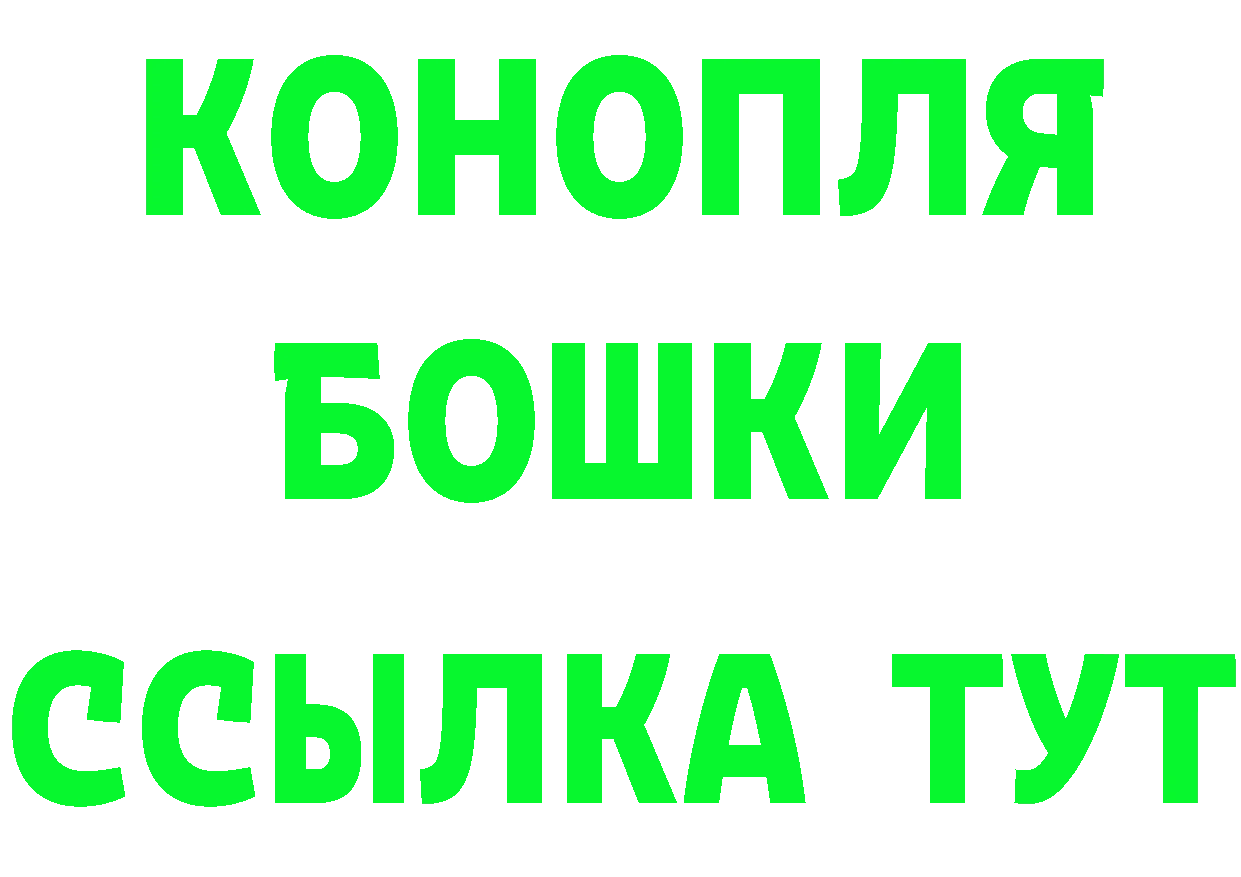 КОНОПЛЯ БОШКИ ССЫЛКА ТУТ